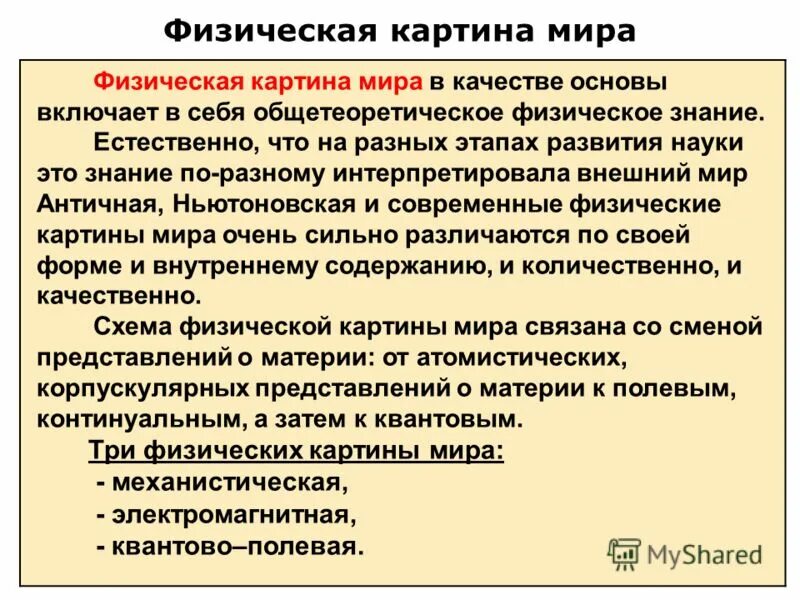 Физическая картина мира

Физическая картина мира в качестве основы включает в себя общетеоретическое физическое знание.

Естественно, что на разных этапах развития науки это знание по-разному интерпретировала внешний мир Античная, Ньютоновская и современные физические картины мира очень сильно различаются по своей форме и внутреннему содержанию, и количественно, и качественно.

Схема физической картины мира связана со сменой представлений о материи: от атомистических, корпускулярных представлений о материи к полевым, континуальным, а затем к квантовым.

Три физических картины мира:
- механистическая,
- электромагнитная,
- квантово–полевая.

MyShared